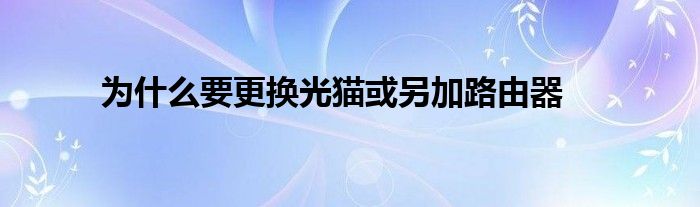 为什么要更换光猫或另加路由器